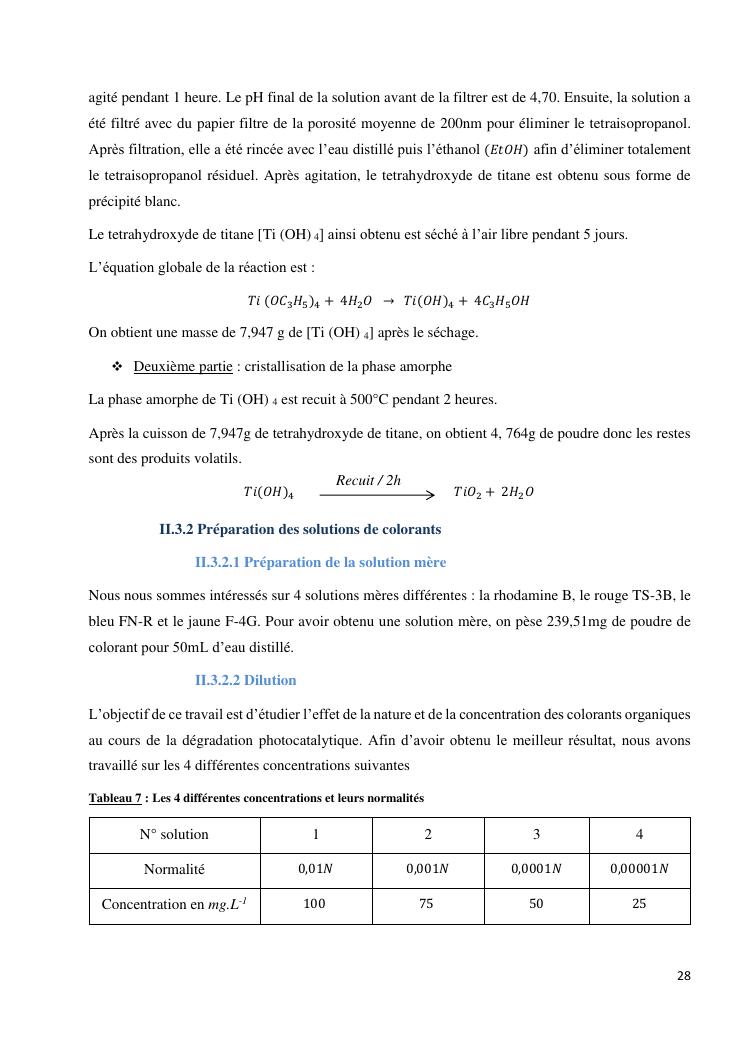 agité pendant 1 heure. Le pH final de la solution avant de la filtrer est de 4,70. Ensuite, la solution a été filtré avec du papier filtre de la porosité moyenne de 200nm pour éliminer le tetraisopropanol. Après filtration, elle a été rincée avec l'eau distillé puis l'éthanol ($EtOH$) afin d'éliminer totalement le tetraisopropanol résiduel. Après agitation, le tetrahydroxyde de titane est obtenu sous forme de précipité blanc.

Le tetrahydroxyde de titane [Ti (OH) $_4$] ainsi obtenu est séché à l'air libre pendant 5 jours.

L'équation globale de la réaction est :

$Ti\ (OC_3H_5)_4 + 4H_2O \rightarrow Ti(OH)_4 + 4C_3H_5OH$

On obtient une masse de 7,947 g de [Ti (OH) $_4$] après le séchage.

❖ Deuxième partie : cristallisation de la phase amorphe

La phase amorphe de Ti (OH) $_4$ est recuit à 500°C pendant 2 heures.

Après la cuisson de 7,947g de tetrahydroxyde de titane, on obtient 4, 764g de poudre donc les restes sont des produits volatils.

$Ti(OH)_4 \xrightarrow{Recuit\ /\ 2h} TiO_2 + 2H_2O$

II.3.2 Préparation des solutions de colorants

II.3.2.1 Préparation de la solution mère

Nous nous sommes intéressés sur 4 solutions mères différentes : la rhodamine B, le rouge TS-3B, le bleu FN-R et le jaune F-4G. Pour avoir obtenu une solution mère, on pèse 239,51mg de poudre de colorant pour 50mL d'eau distillé.

II.3.2.2 Dilution

L'objectif de ce travail est d'étudier l'effet de la nature et de la concentration des colorants organiques au cours de la dégradation photocatalytique. Afin d'avoir obtenu le meilleur résultat, nous avons travaillé sur les 4 différentes concentrations suivantes

Tableau 7 : Les 4 différentes concentrations et leurs normalités

| N° solution | 1 | 2 | 3 | 4 |
|---|---|---|---|---|
| Normalité | $0,01N$ | $0,001N$ | $0,0001N$ | $0,00001N$ |
| Concentration en $mg.L^{-1}$ | 100 | 75 | 50 | 25 |

28